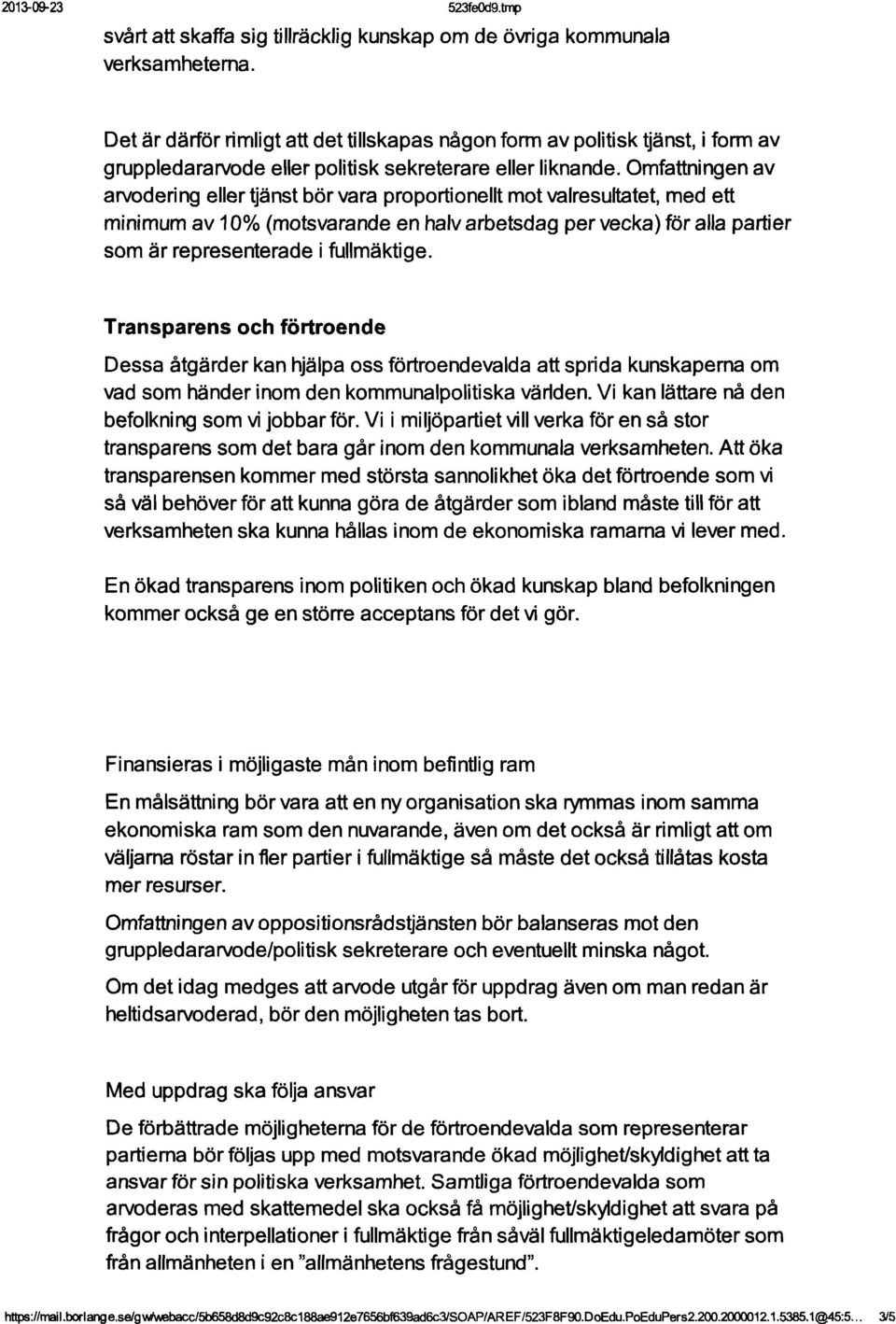 2013-09-23 523fe0d9.tmp

svårt att skaffa sig tillräcklig kunskap om de övriga kommunala verksamheterna.

Det är därför rimligt att det tillskapas någon form av politisk tjänst, i form av gruppledararvode eller politisk sekreterare eller liknande. Omfattningen av arvodering eller tjänst bör vara proportionellt mot valresultatet, med ett minimum av 10% (motsvarande en halv arbetsdag per vecka) för alla partier som är representerade i fullmäktige.

Transparens och förtroende

Dessa åtgärder kan hjälpa oss förtroendevalda att sprida kunskaperna om vad som händer inom den kommunalpolitiska världen. Vi kan lättare nå den befolkning som vi jobbar för. Vi i miljöpartiet vill verka för en så stor transparens som det bara går inom den kommunala verksamheten. Att öka transparensen kommer med största sannolikhet öka det förtroende som vi så väl behöver för att kunna göra de åtgärder som ibland måste till för att verksamheten ska kunna hållas inom de ekonomiska ramarna vi lever med.

En ökad transparens inom politiken och ökad kunskap bland befolkningen kommer också ge en större acceptans för det vi gör.

Finansieras i möjligaste mån inom befintlig ram

En målsättning bör vara att en ny organisation ska rymmas inom samma ekonomiska ram som den nuvarande, även om det också är rimligt att om väljarna röstar in fler partier i fullmäktige så måste det också tillåtas kosta mer resurser.

Omfattningen av oppositionsrådstjänsten bör balanseras mot den gruppledararvode/politisk sekreterare och eventuellt minska något.

Om det idag medges att arvode utgår för uppdrag även om man redan är heltidsarvoderad, bör den möjligheten tas bort.

Med uppdrag ska följa ansvar

De förbättrade möjligheterna för de förtroendevalda som representerar partierna bör följas upp med motsvarande ökad möjlighet/skyldighet att ta ansvar för sin politiska verksamhet. Samtliga förtroendevalda som arvoderas med skattemedel ska också få möjlighet/skyldighet att svara på frågor och interpellationer i fullmäktige från såväl fullmäktigeledamöter som från allmänheten i en "allmänhetens frågestund".

https://mail.borlange.se/gw/webacc/5b658d8d9c92c8c188ae912e7656bf639ad6c3/SOAP/AREF/523F8F90.DoEdu.PoEduPers2.200.2000012.1.5385.1@45:5... 3/5